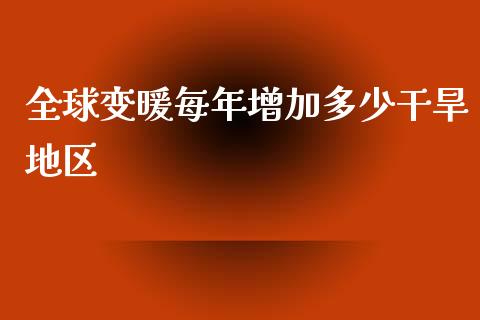 全球变暖每年增加多少干旱地区